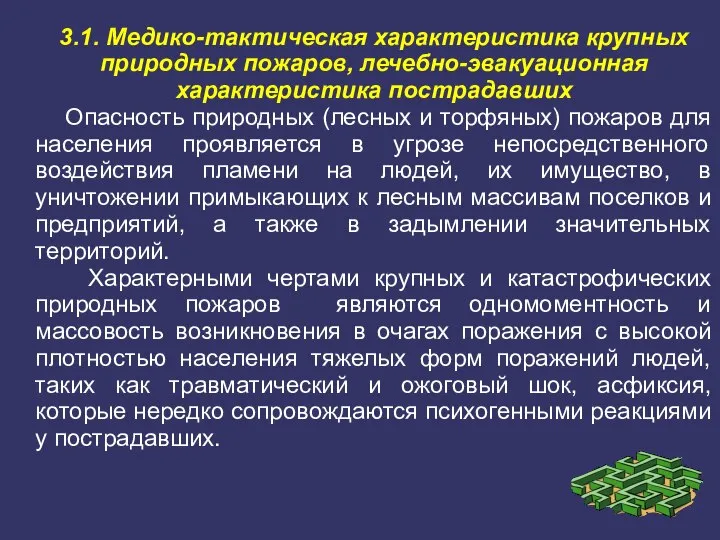 3.1. Медико-тактическая характеристика крупных природных пожаров, лечебно-эвакуационная характеристика пострадавших

Опасность природных (лесных и торфяных) пожаров для населения проявляется в угрозе непосредственного воздействия пламени на людей, их имущество, в уничтожении примыкающих к лесным массивам поселков и предприятий, а также в задымлении значительных территорий.

Характерными чертами крупных и катастрофических природных пожаров являются одномоментность и массовость возникновения в очагах поражения с высокой плотностью населения тяжелых форм поражений людей, таких как травматический и ожоговый шок, асфиксия, которые нередко сопровождаются психогенными реакциями у пострадавших.